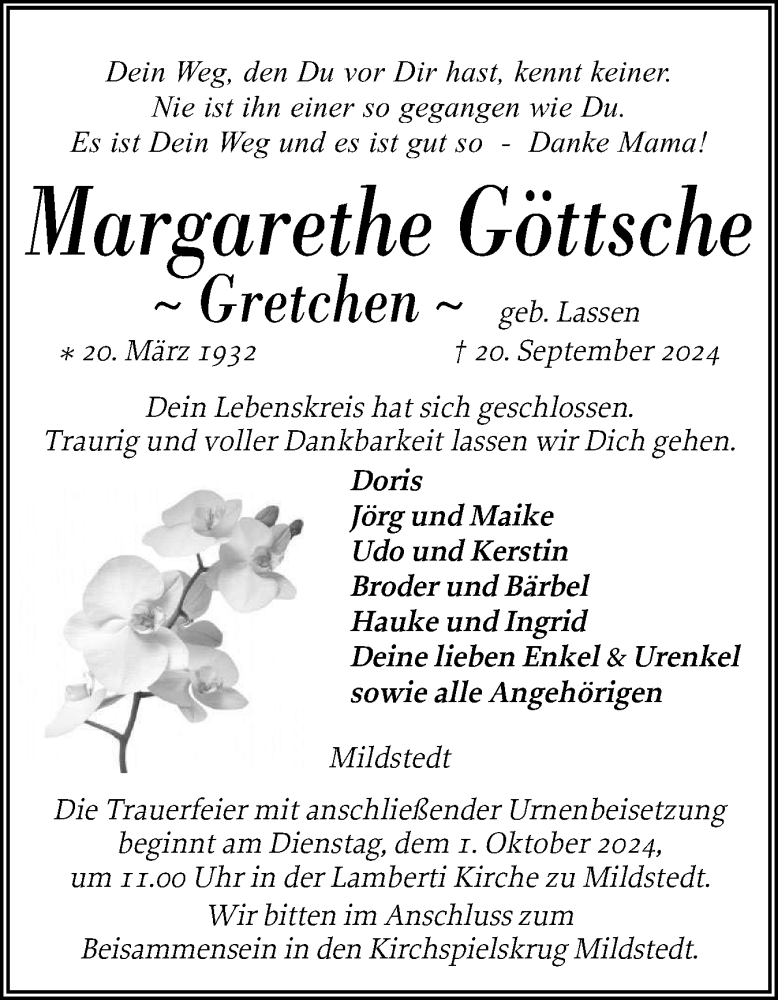 Dein Weg, den Du vor Dir hast, kennt keiner.
Nie ist ihn einer so gegangen wie Du.
Es ist Dein Weg und es ist gut so - Danke Mama!

Margarethe Göttsche
~ Gretchen ~ geb. Lassen
* 20. März 1932 † 20. September 2024

Dein Lebenskreis hat sich geschlossen.
Traurig und voller Dankbarkeit lassen wir Dich gehen.

Doris
Jörg und Maike
Udo und Kerstin
Broder und Bärbel
Hauke und Ingrid
Deine lieben Enkel & Urenkel
sowie alle Angehörigen

Mildstedt

Die Trauerfeier mit anschließender Urnenbeisetzung beginnt am Dienstag, dem 1. Oktober 2024, um 11.00 Uhr in der Lamberti Kirche zu Mildstedt.
Wir bitten im Anschluss zum Beisammensein in den Kirchspielskrug Mildstedt.